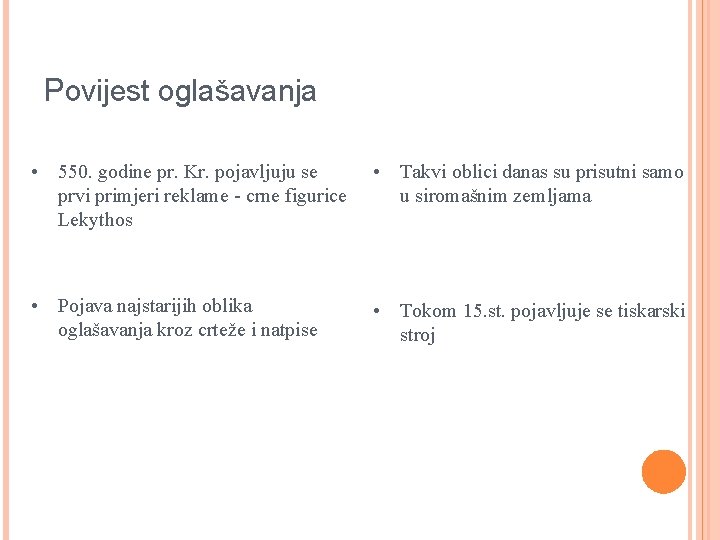 Povijest oglašavanja

• 550. godine pr. Kr. pojavljuju se prvi primjeri reklame - crne figurice Lekythos

• Pojava najstarijih oblika oglašavanja kroz crteže i natpise

• Takvi oblici danas su prisutni samo u siromašnim zemljama

• Tokom 15.st. pojavljuje se tiskarski stroj